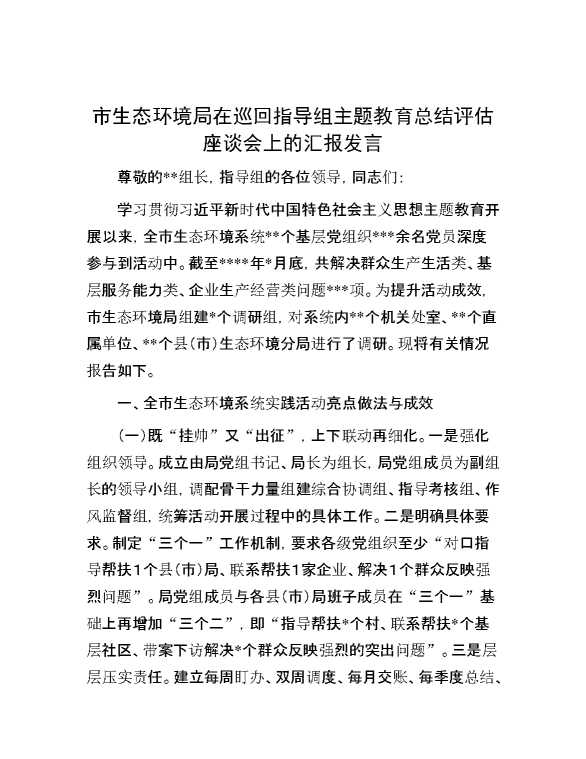 市生态环境局在巡回指导组主题教育总结评估座谈会上的汇报发言

尊敬的**组长，指导组的各位领导，同志们：

学习贯彻习近平新时代中国特色社会主义思想主题教育开展以来，全市生态环境系统**个基层党组织***余名党员深度参与到活动中。截至****年*月底，共解决群众生产生活类、基层服务能力类、企业生产经营类问题***项。为提升活动成效，市生态环境局组建*个调研组，对系统内**个机关处室、**个直属单位、**个县（市）生态环境分局进行了调研。现将有关情况报告如下。

一、全市生态环境系统实践活动亮点做法与成效

（一）既“挂帅”又“出征”，上下联动再细化。一是强化组织领导。成立由局党组书记、局长为组长，局党组成员为副组长的领导小组，调配骨干力量组建综合协调组、指导考核组、作风监督组，统筹活动开展过程中的具体工作。二是明确具体要求。制定“三个一”工作机制，要求各级党组织至少“对口指导帮扶1个县（市）局、联系帮扶1家企业、解决1个群众反映强烈问题”。局党组成员与各县（市）局班子成员在“三个一”基础上再增加“三个二”，即“指导帮扶*个村、联系帮扶*个基层社区、带案下访解决*个群众反映强烈的突出问题”。三是层层压实责任。建立每周盯办、双周调度、每月交账、每季度总结、